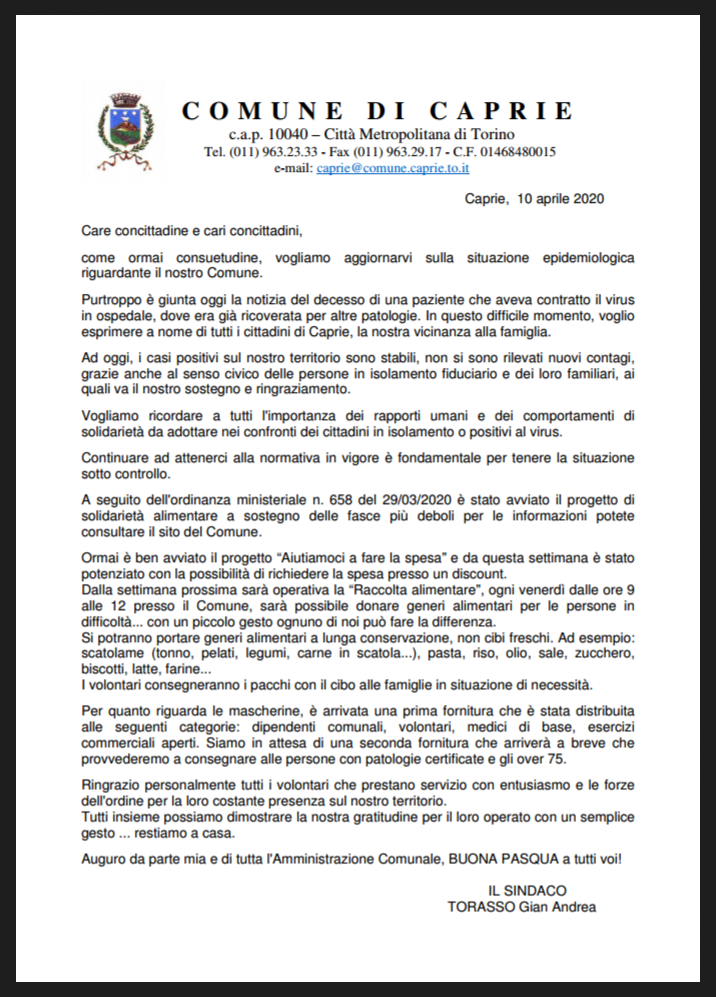 COMUNE DI CAPRIE
c.a.p. 10040 – Città Metropolitana di Torino
Tel. (011) 963.23.33 - Fax (011) 963.29.17 - C.F. 01468480015
e-mail: caprie@comune.caprie.to.it

Caprie, 10 aprile 2020

Care concittadine e cari concittadini,

come ormai consuetudine, vogliamo aggiornarvi sulla situazione epidemiologica riguardante il nostro Comune.

Purtroppo è giunta oggi la notizia del decesso di una paziente che aveva contratto il virus in ospedale, dove era già ricoverata per altre patologie. In questo difficile momento, voglio esprimere a nome di tutti i cittadini di Caprie, la nostra vicinanza alla famiglia.

Ad oggi, i casi positivi sul nostro territorio sono stabili, non si sono rilevati nuovi contagi, grazie anche al senso civico delle persone in isolamento fiduciario e dei loro familiari, ai quali va il nostro sostegno e ringraziamento.

Vogliamo ricordare a tutti l'importanza dei rapporti umani e dei comportamenti di solidarietà da adottare nei confronti dei cittadini in isolamento o positivi al virus.

Continuare ad attenerci alla normativa in vigore è fondamentale per tenere la situazione sotto controllo.

A seguito dell'ordinanza ministeriale n. 658 del 29/03/2020 è stato avviato il progetto di solidarietà alimentare a sostegno delle fasce più deboli per le informazioni potete consultare il sito del Comune.

Ormai è ben avviato il progetto "Aiutiamoci a fare la spesa" e da questa settimana è stato potenziato con la possibilità di richiedere la spesa presso un discount.
Dalla settimana prossima sarà operativa la "Raccolta alimentare", ogni venerdì dalle ore 9 alle 12 presso il Comune, sarà possibile donare generi alimentari per le persone in difficoltà... con un piccolo gesto ognuno di noi può fare la differenza.
Si potranno portare generi alimentari a lunga conservazione, non cibi freschi. Ad esempio: scatolame (tonno, pelati, legumi, carne in scatola...), pasta, riso, olio, sale, zucchero, biscotti, latte, farine...
I volontari consegneranno i pacchi con il cibo alle famiglie in situazione di necessità.

Per quanto riguarda le mascherine, è arrivata una prima fornitura che è stata distribuita alle seguenti categorie: dipendenti comunali, volontari, medici di base, esercizi commerciali aperti. Siamo in attesa di una seconda fornitura che arriverà a breve che provvederemo a consegnare alle persone con patologie certificate e gli over 75.

Ringrazio personalmente tutti i volontari che prestano servizio con entusiasmo e le forze dell'ordine per la loro costante presenza sul nostro territorio.
Tutti insieme possiamo dimostrare la nostra gratitudine per il loro operato con un semplice gesto ... restiamo a casa.

Auguro da parte mia e di tutta l'Amministrazione Comunale, BUONA PASQUA a tutti voi!

IL SINDACO
TORASSO Gian Andrea